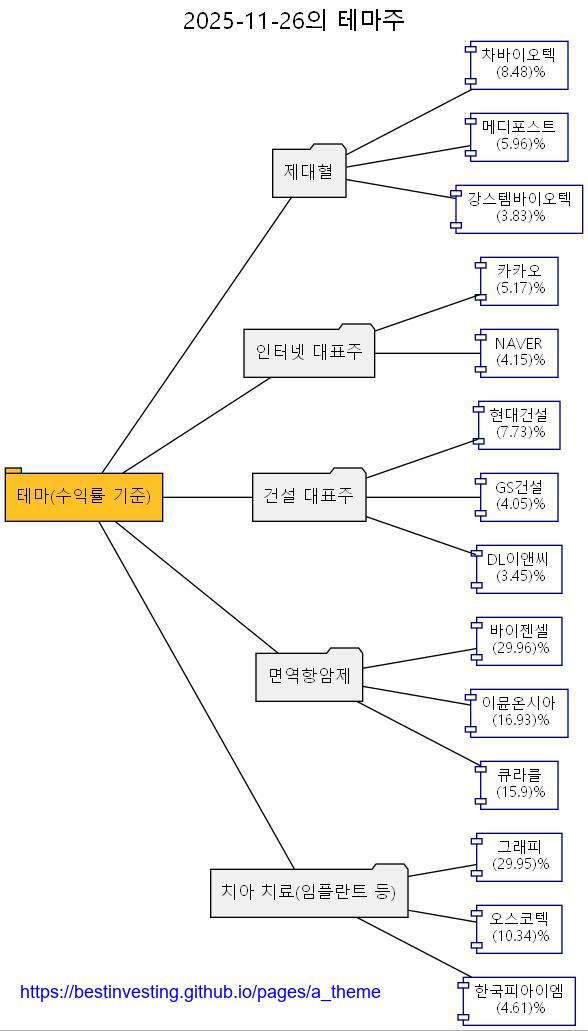 2025-11-26의 테마주

테마(수익률 기준)

제대혈

차바이오텍
(8.48)%

메디포스트
(5.96)%

강스템바이오텍
(3.83)%

인터넷 대표주

카카오
(5.17)%

NAVER
(4.15)%

건설 대표주

현대건설
(7.73)%

GS건설
(4.05)%

DL이앤씨
(3.45)%

면역항암제

바이젠셀
(29.96)%

이뮨온시아
(16.93)%

큐라클
(15.9)%

치아 치료(임플란트 등)

그래피
(29.95)%

오스코텍
(10.34)%

한국피아이엠
(4.61)%

https://bestinvesting.github.io/pages/a_theme